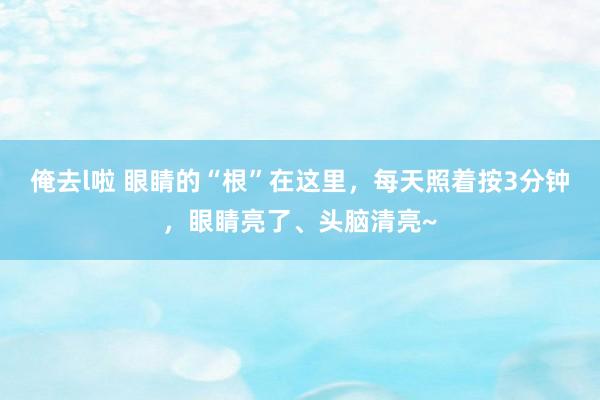 俺去l啦 眼睛的“根”在这里，每天照着按3分钟，眼睛亮了、头脑清亮~